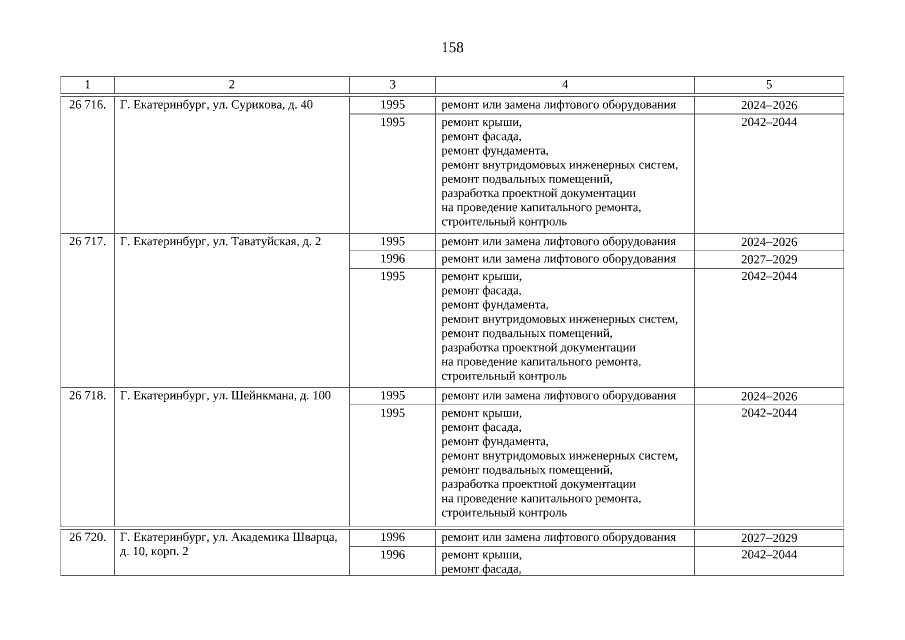 158

| 1 | 2 | 3 | 4 | 5 |
|---|---|---|---|---|
| 26 716. | Г. Екатеринбург, ул. Сурикова, д. 40 | 1995 | ремонт или замена лифтового оборудования | 2024–2026 |
| | | 1995 | ремонт крыши, ремонт фасада, ремонт фундамента, ремонт внутридомовых инженерных систем, ремонт подвальных помещений, разработка проектной документации на проведение капитального ремонта, строительный контроль | 2042–2044 |
| 26 717. | Г. Екатеринбург, ул. Таватуйская, д. 2 | 1995 | ремонт или замена лифтового оборудования | 2024–2026 |
| | | 1996 | ремонт или замена лифтового оборудования | 2027–2029 |
| | | 1995 | ремонт крыши, ремонт фасада, ремонт фундамента, ремонт внутридомовых инженерных систем, ремонт подвальных помещений, разработка проектной документации на проведение капитального ремонта, строительный контроль | 2042–2044 |
| 26 718. | Г. Екатеринбург, ул. Шейнкмана, д. 100 | 1995 | ремонт или замена лифтового оборудования | 2024–2026 |
| | | 1995 | ремонт крыши, ремонт фасада, ремонт фундамента, ремонт внутридомовых инженерных систем, ремонт подвальных помещений, разработка проектной документации на проведение капитального ремонта, строительный контроль | 2042–2044 |
| 26 720. | Г. Екатеринбург, ул. Академика Шварца, д. 10, корп. 2 | 1996 | ремонт или замена лифтового оборудования | 2027–2029 |
| | | 1996 | ремонт крыши, ремонт фасада, | 2042–2044 |